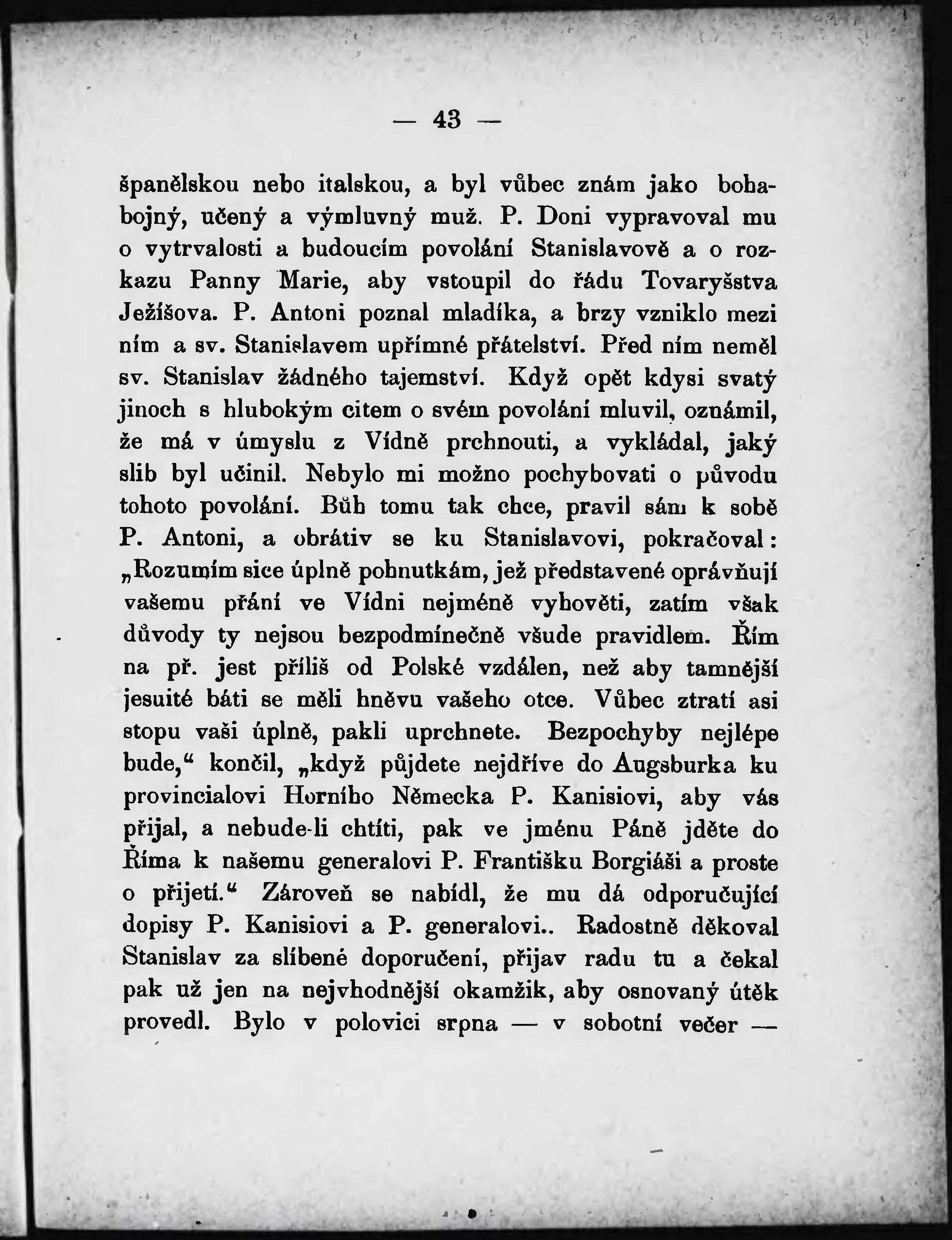 — 43 —

španělskou nebo italskou, a byl vůbec znám jako bohabojný, učený a výmluvný muž. P. Doni vypravoval mu o vytrvalosti a budoucím povolání Stanislavově a o rozkazu Panny Marie, aby vstoupil do řádu Tovaryšstva Ježíšova. P. Antoni poznal mladíka, a brzy vzniklo mezi ním a sv. Stanislavem upřímné přátelství. Před ním neměl sv. Stanislav žádného tajemství. Když opět kdysi svatý jinoch s hlubokým citem o svém povolání mluvil, oznámil, že má v úmyslu z Vídně prchnouti, a vykládal, jaký slib byl učinil. Nebylo mi možno pochybovati o původu tohoto povolání. Bůh tomu tak chce, pravil sám k sobě P. Antoni, a obrátiv se ku Stanislavovi, pokračoval: „Rozumím sice úplně pohnutkám, jež představené oprávňují vašemu přání ve Vídni nejméně vyhověti, zatím však důvody ty nejsou bezpodmínečně všude pravidlem. Řím na př. jest příliš od Polské vzdálen, než aby tamnější jesuité báti se měli hněvu vašeho otce. Vůbec ztratí asi stopu vaši úplně, pakli uprchnete. Bezpochyby nejlépe bude,“ končil, „když půjdete nejdříve do Augsburka ku provincialovi Horního Německa P. Kanisiovi, aby vás přijal, a nebude-li chtíti, pak ve jménu Páně jděte do Říma k našemu generalovi P. Františku Borgiáši a proste o přijetí.“ Zároveň se nabídl, že mu dá odporučující dopisy P. Kanisiovi a P. generalovi.. Radostně děkoval Stanislav za slíbené doporučení, přijav radu tu a čekal pak už jen na nejvhodnější okamžik, aby osnovaný útěk provedl. Bylo v polovici srpna — v sobotní večer —